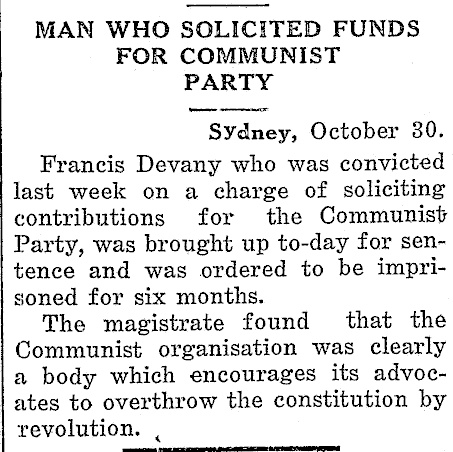 MAN WHO SOLICITED FUNDS FOR COMMUNIST PARTY

Sydney, October 30.

Francis Devany who was convicted last week on a charge of soliciting contributions for the Communist Party, was brought up to-day for sentence and was ordered to be imprisoned for six months.

The magistrate found that the Communist organisation was clearly a body which encourages its advocates to overthrow the constitution by revolution.